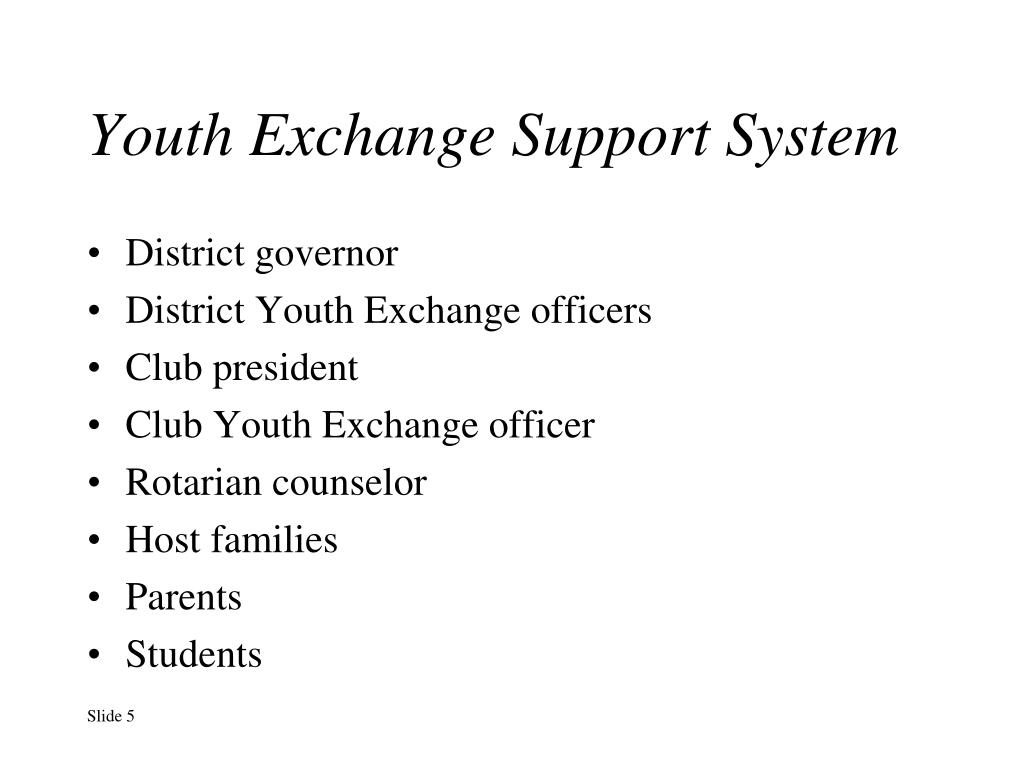 Youth Exchange Support System

• District governor
• District Youth Exchange officers
• Club president
• Club Youth Exchange officer
• Rotarian counselor
• Host families
• Parents
• Students

Slide 5